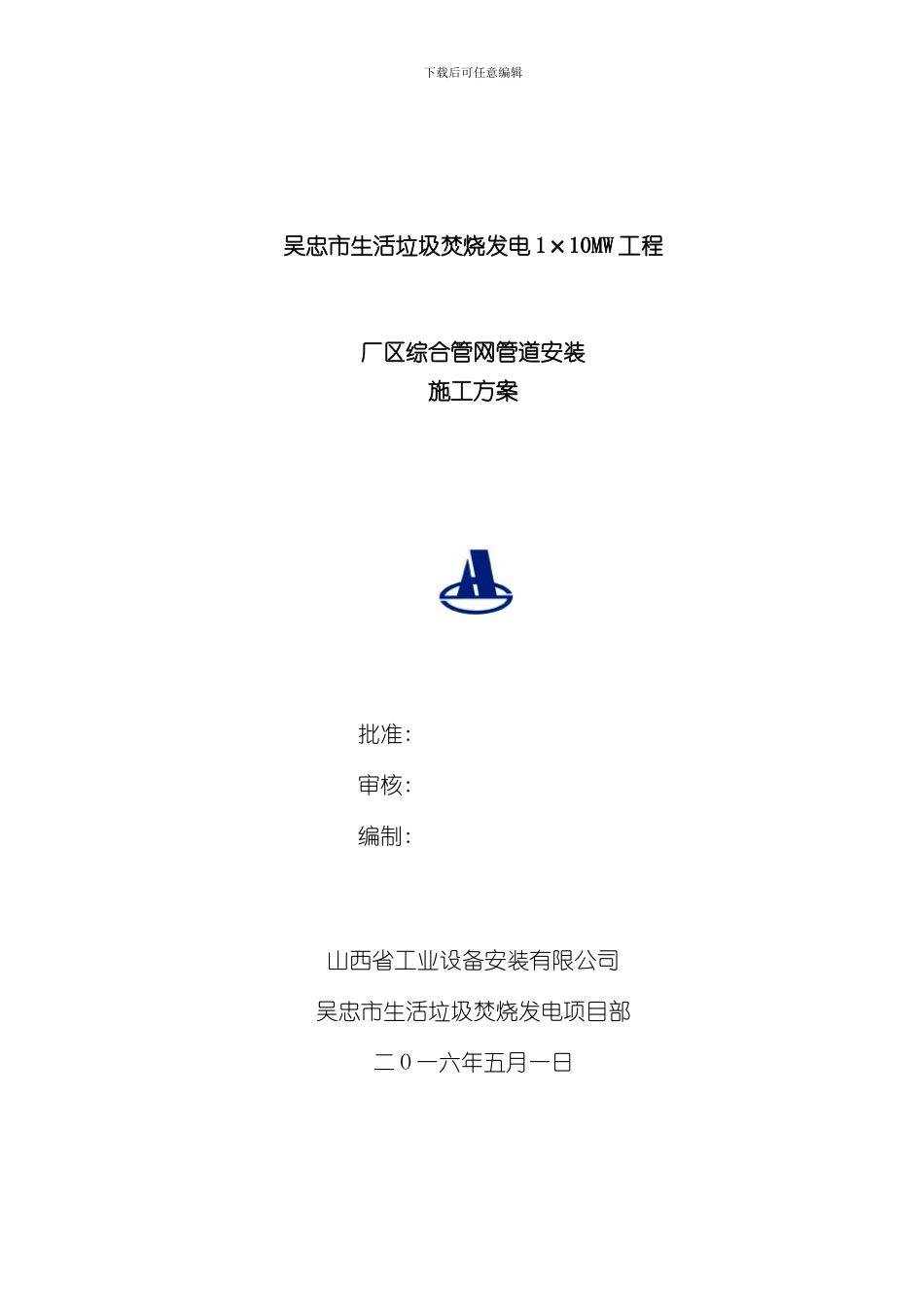 下载后可任意编辑

吴忠市生活垃圾焚烧发电 1×10MW 工程

厂区综合管网管道安装
施工方案

批准:
审核:
编制:

山西省工业设备安装有限公司
吴忠市生活垃圾焚烧发电项目部
二 0 一六年五月一日